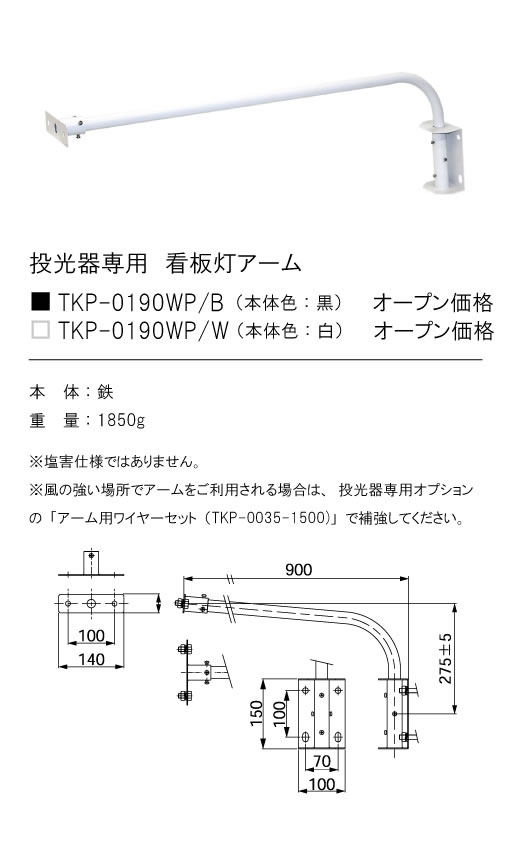 投光器専用　看板灯アーム

■ TKP-0190WP/B（本体色：黒）　オープン価格
□ TKP-0190WP/W（本体色：白）　オープン価格

本　体：鉄
重　量：1850g

※塩害仕様ではありません。
※風の強い場所でアームをご利用される場合は、投光器専用オプションの「アーム用ワイヤーセット（TKP-0035-1500）」で補強してください。

100
140
900
275±5
150
100
70
100